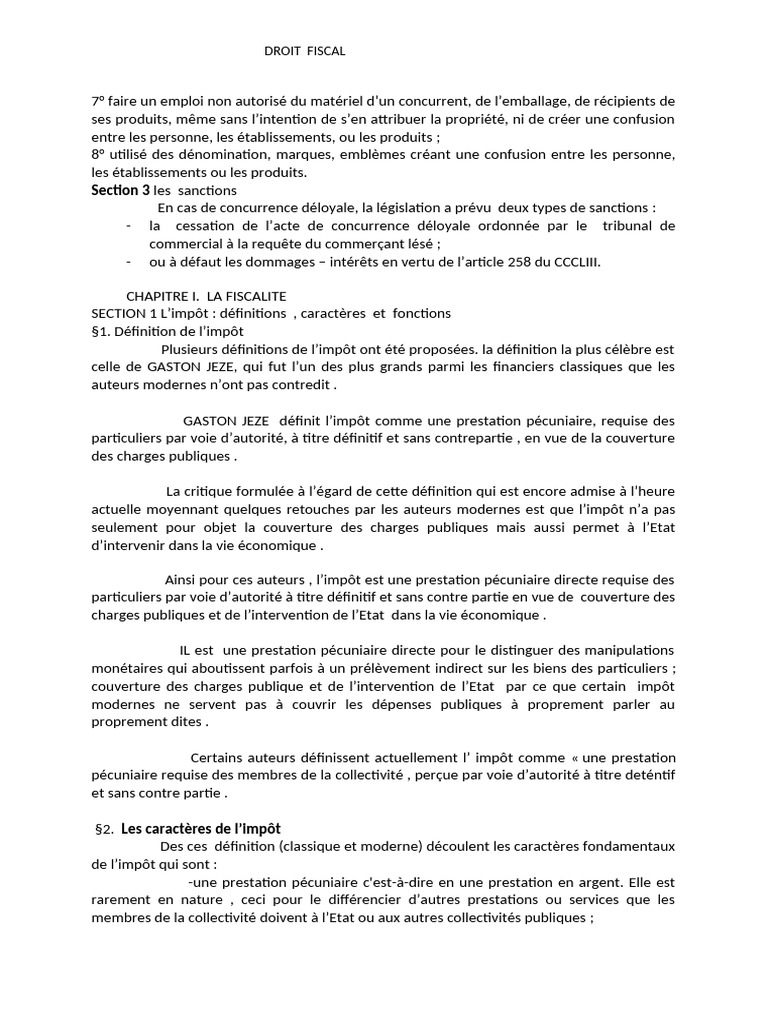 DROIT FISCAL

7° faire un emploi non autorisé du matériel d'un concurrent, de l'emballage, de récipients de ses produits, même sans l'intention de s'en attribuer la propriété, ni de créer une confusion entre les personne, les établissements, ou les produits ;
8° utilisé des dénomination, marques, emblèmes créant une confusion entre les personne, les établissements ou les produits.
Section 3 les sanctions
En cas de concurrence déloyale, la législation a prévu deux types de sanctions :
- la cessation de l'acte de concurrence déloyale ordonnée par le tribunal de commercial à la requête du commerçant lésé ;
- ou à défaut les dommages – intérêts en vertu de l'article 258 du CCCLIII.

CHAPITRE I. LA FISCALITE
SECTION 1 L'impôt : définitions , caractères et fonctions
§1. Définition de l'impôt
Plusieurs définitions de l'impôt ont été proposées. la définition la plus célèbre est celle de GASTON JEZE, qui fut l'un des plus grands parmi les financiers classiques que les auteurs modernes n'ont pas contredit .

GASTON JEZE définit l'impôt comme une prestation pécuniaire, requise des particuliers par voie d'autorité, à titre définitif et sans contrepartie , en vue de la couverture des charges publiques .

La critique formulée à l'égard de cette définition qui est encore admise à l'heure actuelle moyennant quelques retouches par les auteurs modernes est que l'impôt n'a pas seulement pour objet la couverture des charges publiques mais aussi permet à l'Etat d'intervenir dans la vie économique .

Ainsi pour ces auteurs , l'impôt est une prestation pécuniaire directe requise des particuliers par voie d'autorité à titre définitif et sans contre partie en vue de couverture des charges publiques et de l'intervention de l'Etat dans la vie économique .

IL est une prestation pécuniaire directe pour le distinguer des manipulations monétaires qui aboutissent parfois à un prélèvement indirect sur les biens des particuliers ; couverture des charges publique et de l'intervention de l'Etat par ce que certain impôt modernes ne servent pas à couvrir les dépenses publiques à proprement parler au proprement dites .

Certains auteurs définissent actuellement l' impôt comme « une prestation pécuniaire requise des membres de la collectivité , perçue par voie d'autorité à titre deténtif et sans contre partie .

§2. Les caractères de l'impôt
Des ces définition (classique et moderne) découlent les caractères fondamentaux de l'impôt qui sont :
-une prestation pécuniaire c'est-à-dire en une prestation en argent. Elle est rarement en nature , ceci pour le différencier d'autres prestations ou services que les membres de la collectivité doivent à l'Etat ou aux autres collectivités publiques ;